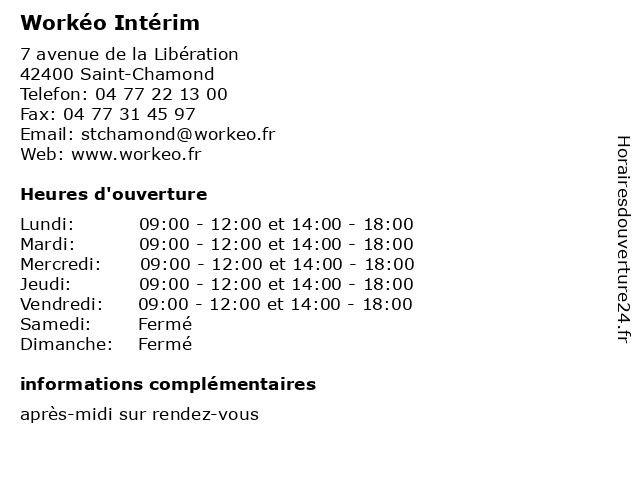 Workéo Intérim

7 avenue de la Libération
42400 Saint-Chamond
Telefon: 04 77 22 13 00
Fax: 04 77 31 45 97
Email: stchamond@workeo.fr
Web: www.workeo.fr

Heures d'ouverture

| | |
|---|---|
| Lundi: | 09:00 - 12:00 et 14:00 - 18:00 |
| Mardi: | 09:00 - 12:00 et 14:00 - 18:00 |
| Mercredi: | 09:00 - 12:00 et 14:00 - 18:00 |
| Jeudi: | 09:00 - 12:00 et 14:00 - 18:00 |
| Vendredi: | 09:00 - 12:00 et 14:00 - 18:00 |
| Samedi: | Fermé |
| Dimanche: | Fermé |

informations complémentaires

après-midi sur rendez-vous

Horairesdouverture24.fr